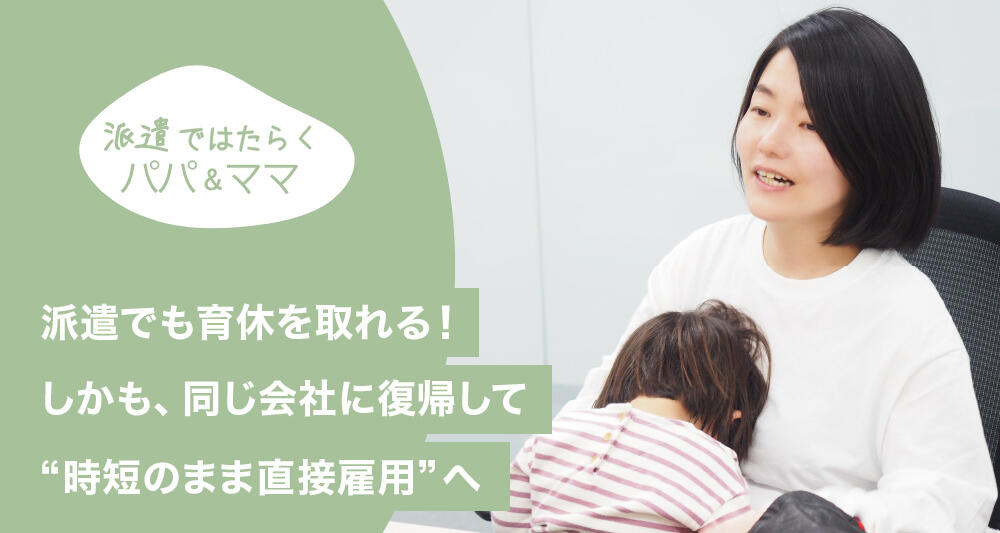 派遣ではたらく
パパ&ママ

派遣でも育休を取れる!
しかも、同じ会社に復帰して
“時短のまま直接雇用”へ